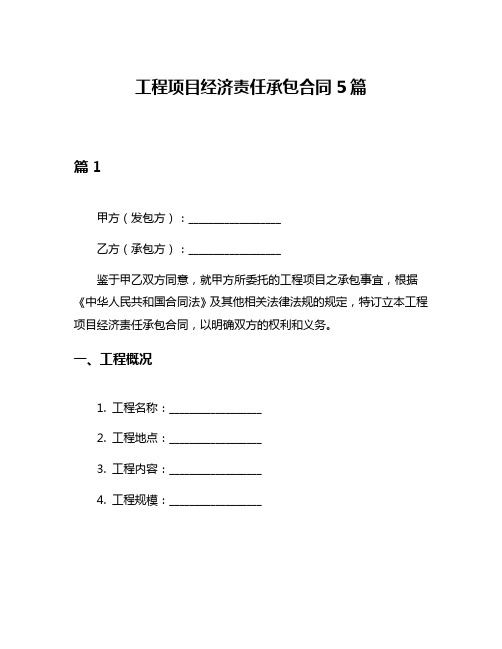 工程项目经济责任承包合同 5 篇

篇 1

甲方（发包方）：________________

乙方（承包方）：________________

鉴于甲乙双方同意，就甲方所委托的工程项目之承包事宜，根据《中华人民共和国合同法》及其他相关法律法规的规定，特订立本工程项目经济责任承包合同，以明确双方的权利和义务。

一、工程概况

1. 工程名称：________________

2. 工程地点：________________

3. 工程内容：________________

4. 工程规模：________________